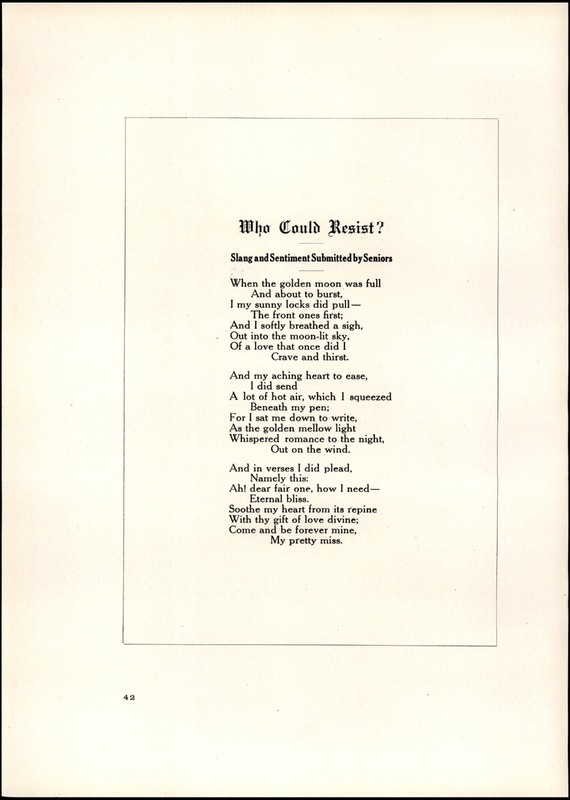 Who Could Resist?

Slang and Sentiment Submitted by Seniors

When the golden moon was full
And about to burst,
I my sunny locks did pull—
The front ones first;
And I softly breathed a sigh,
Out into the moon-lit sky,
Of a love that once did I
Crave and thirst.

And my aching heart to ease,
I did send
A lot of hot air, which I squeezed
Beneath my pen;
For I sat me down to write,
As the golden mellow light
Whispered romance to the night,
Out on the wind.

And in verses I did plead,
Namely this:
Ah! dear fair one, how I need—
Eternal bliss.
Soothe my heart from its repine
With thy gift of love divine;
Come and be forever mine,
My pretty miss.

42